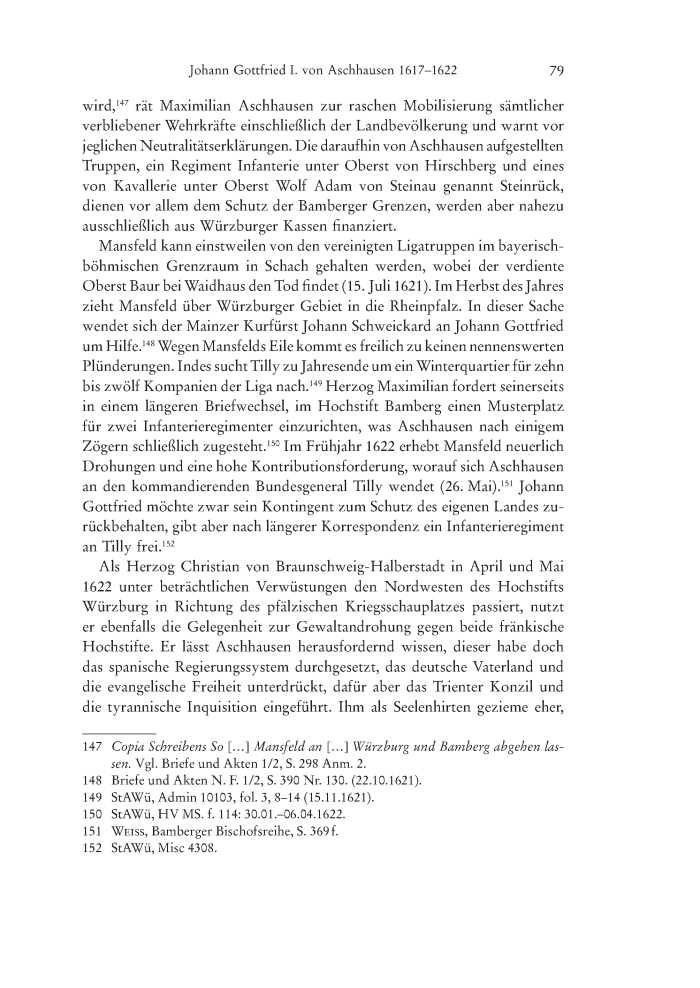 Johann Gottfried I. von Aschhausen 1617–1622 79

wird,$^{147}$ rät Maximilian Aschhausen zur raschen Mobilisierung sämtlicher verbliebener Wehrkräfte einschließlich der Landbevölkerung und warnt vor jeglichen Neutralitätserklärungen. Die daraufhin von Aschhausen aufgestellten Truppen, ein Regiment Infanterie unter Oberst von Hirschberg und eines von Kavallerie unter Oberst Wolf Adam von Steinau genannt Steinrück, dienen vor allem dem Schutz der Bamberger Grenzen, werden aber nahezu ausschließlich aus Würzburger Kassen finanziert.

Mansfeld kann einstweilen von den vereinigten Ligatruppen im bayerisch-böhmischen Grenzraum in Schach gehalten werden, wobei der verdiente Oberst Baur bei Waidhaus den Tod findet (15. Juli 1621). Im Herbst des Jahres zieht Mansfeld über Würzburger Gebiet in die Rheinpfalz. In dieser Sache wendet sich der Mainzer Kurfürst Johann Schweickard an Johann Gottfried um Hilfe.$^{148}$ Wegen Mansfelds Eile kommt es freilich zu keinen nennenswerten Plünderungen. Indes sucht Tilly zu Jahresende um ein Winterquartier für zehn bis zwölf Kompanien der Liga nach.$^{149}$ Herzog Maximilian fordert seinerseits in einem längeren Briefwechsel, im Hochstift Bamberg einen Musterplatz für zwei Infanterieregimenter einzurichten, was Aschhausen nach einigem Zögern schließlich zugesteht.$^{150}$ Im Frühjahr 1622 erhebt Mansfeld neuerlich Drohungen und eine hohe Kontributionsforderung, worauf sich Aschhausen an den kommandierenden Bundesgeneral Tilly wendet (26. Mai).$^{151}$ Johann Gottfried möchte zwar sein Kontingent zum Schutz des eigenen Landes zurückbehalten, gibt aber nach längerer Korrespondenz ein Infanterieregiment an Tilly frei.$^{152}$

Als Herzog Christian von Braunschweig-Halberstadt in April und Mai 1622 unter beträchtlichen Verwüstungen den Nordwesten des Hochstifts Würzburg in Richtung des pfälzischen Kriegsschauplatzes passiert, nutzt er ebenfalls die Gelegenheit zur Gewaltandrohung gegen beide fränkische Hochstifte. Er lässt Aschhausen herausfordernd wissen, dieser habe doch das spanische Regierungssystem durchgesetzt, das deutsche Vaterland und die evangelische Freiheit unterdrückt, dafür aber das Trienter Konzil und die tyrannische Inquisition eingeführt. Ihm als Seelenhirten gezieme eher,

147 Copia Schreibens So […] Mansfeld an […] Würzburg und Bamberg abgehen lassen. Vgl. Briefe und Akten 1/2, S. 298 Anm. 2.
148 Briefe und Akten N. F. 1/2, S. 390 Nr. 130. (22.10.1621).
149 StAWü, Admin 10103, fol. 3, 8–14 (15.11.1621).
150 StAWü, HV MS. f. 114: 30.01.–06.04.1622.
151 Weiss, Bamberger Bischofsreihe, S. 369 f.
152 StAWü, Misc 4308.